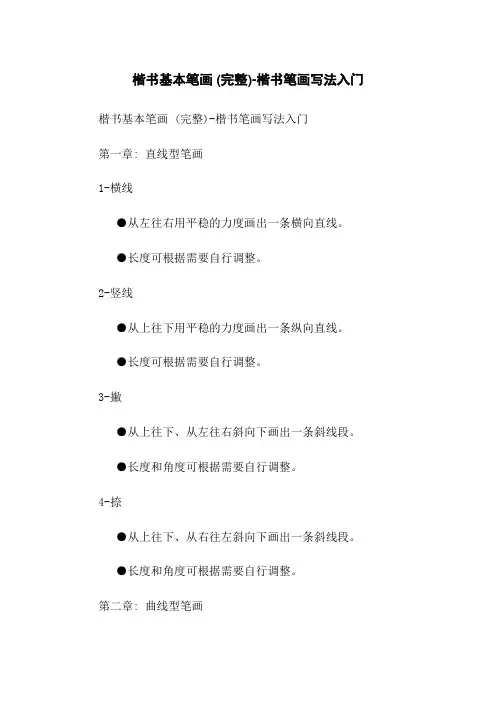 楷书基本笔画 (完整)-楷书笔画写法入门

楷书基本笔画 (完整)-楷书笔画写法入门

第一章: 直线型笔画

1-横线

●从左往右用平稳的力度画出一条横向直线。

●长度可根据需要自行调整。

2-竖线

●从上往下用平稳的力度画出一条纵向直线。

●长度可根据需要自行调整。

3-撇

●从上往下、从左往右斜向下画出一条斜线段。

●长度和角度可根据需要自行调整。

4-捺

●从上往下、从右往左斜向下画出一条斜线段。

●长度和角度可根据需要自行调整。

第二章: 曲线型笔画